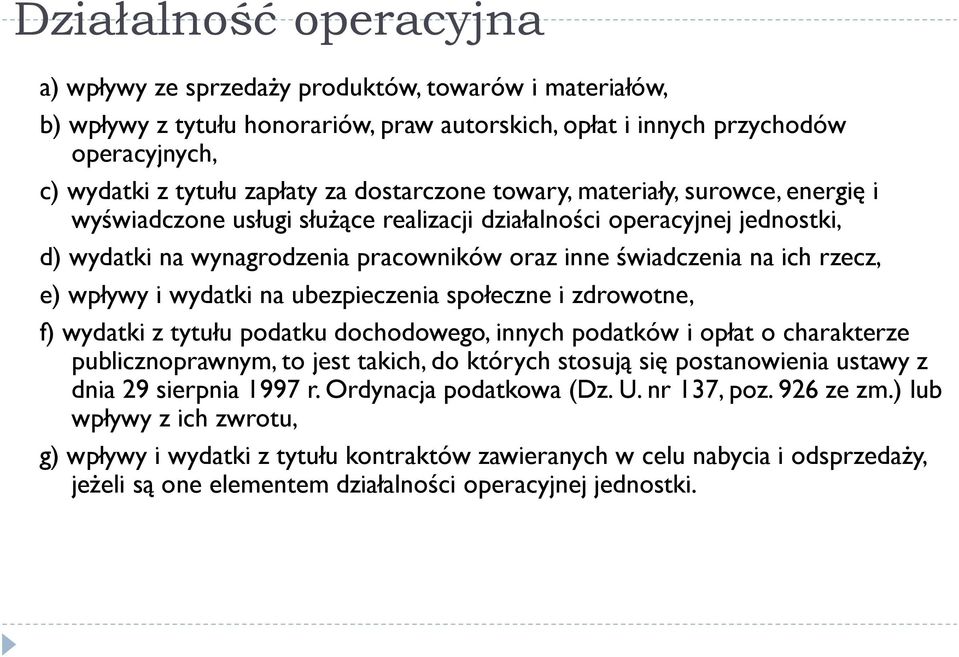 Działalność operacyjna

a) wpływy ze sprzedaży produktów, towarów i materiałów,

b) wpływy z tytułu honorariów, praw autorskich, opłat i innych przychodów operacyjnych,

c) wydatki z tytułu zapłaty za dostarczone towary, materiały, surowce, energię i wyświadczone usługi służące realizacji działalności operacyjnej jednostki,

d) wydatki na wynagrodzenia pracowników oraz inne świadczenia na ich rzecz,

e) wpływy i wydatki na ubezpieczenia społeczne i zdrowotne,

f) wydatki z tytułu podatku dochodowego, innych podatków i opłat o charakterze publicznoprawnym, to jest takich, do których stosują się postanowienia ustawy z dnia 29 sierpnia 1997 r. Ordynacja podatkowa (Dz. U. nr 137, poz. 926 ze zm.) lub wpływy z ich zwrotu,

g) wpływy i wydatki z tytułu kontraktów zawieranych w celu nabycia i odsprzedaży, jeżeli są one elementem działalności operacyjnej jednostki.